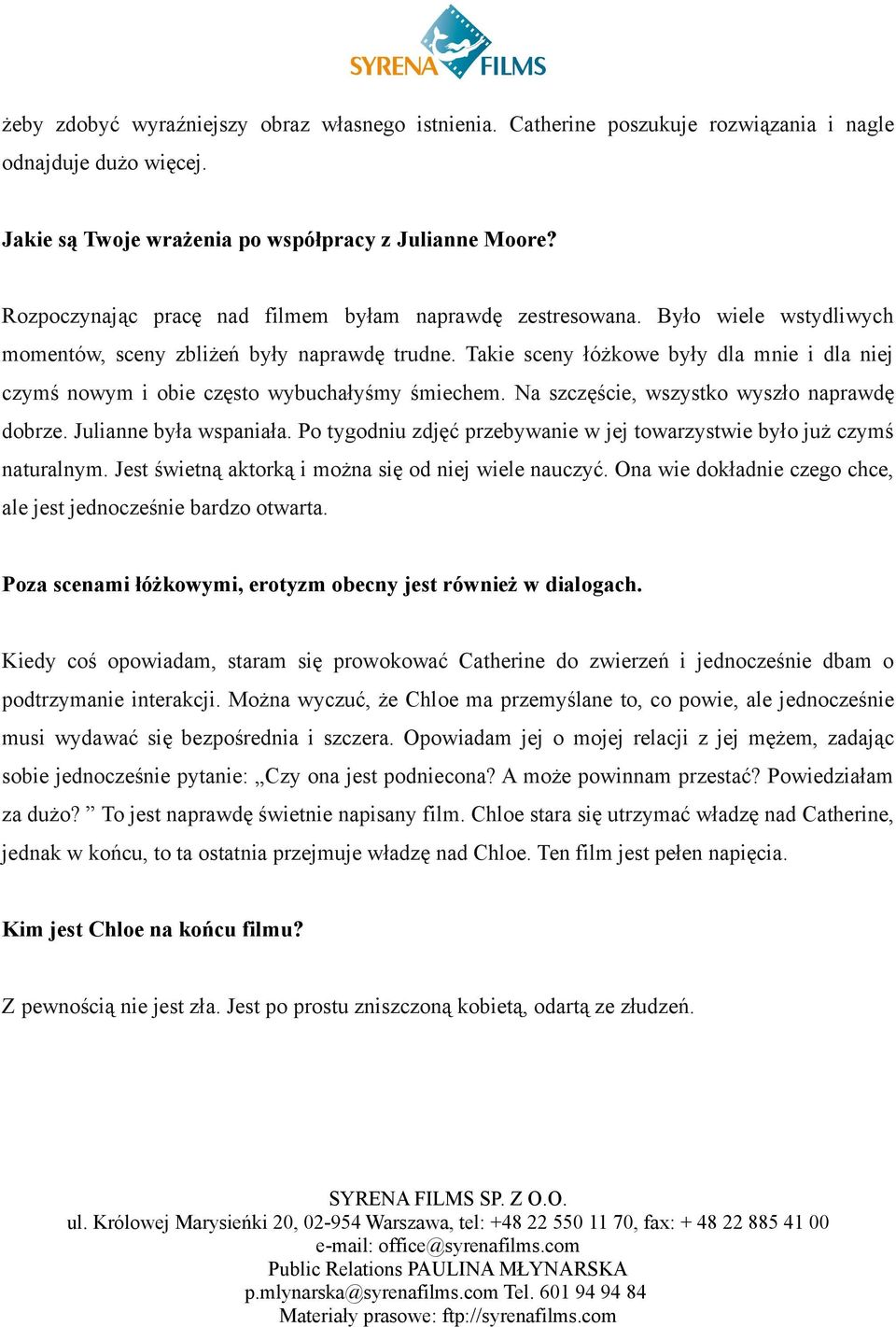 SYRENA FILMS

żeby zdobyć wyraźniejszy obraz własnego istnienia. Catherine poszukuje rozwiązania i nagle odnajduje dużo więcej.

Jakie są Twoje wrażenia po współpracy z Julianne Moore?

Rozpoczynając pracę nad filmem byłam naprawdę zestresowana. Było wiele wstydliwych momentów, sceny zbliżeń były naprawdę trudne. Takie sceny łóżkowe były dla mnie i dla niej czymś nowym i obie często wybuchałyśmy śmiechem. Na szczęście, wszystko wyszło naprawdę dobrze. Julianne była wspaniała. Po tygodniu zdjęć przebywanie w jej towarzystwie było już czymś naturalnym. Jest świetną aktorką i można się od niej wiele nauczyć. Ona wie dokładnie czego chce, ale jest jednocześnie bardzo otwarta.

Poza scenami łóżkowymi, erotyzm obecny jest również w dialogach.

Kiedy coś opowiadam, staram się prowokować Catherine do zwierzeń i jednocześnie dbam o podtrzymanie interakcji. Można wyczuć, że Chloe ma przemyślane to, co powie, ale jednocześnie musi wydawać się bezpośrednia i szczera. Opowiadam jej o mojej relacji z jej mężem, zadając sobie jednocześnie pytanie: „Czy ona jest podniecona? A może powinnam przestać? Powiedziałam za dużo? ” To jest naprawdę świetnie napisany film. Chloe stara się utrzymać władzę nad Catherine, jednak w końcu, to ta ostatnia przejmuje władzę nad Chloe. Ten film jest pełen napięcia.

Kim jest Chloe na końcu filmu?

Z pewnością nie jest zła. Jest po prostu zniszczoną kobietą, odartą ze złudzeń.

SYRENA FILMS SP. Z O.O.
ul. Królowej Marysieńki 20, 02-954 Warszawa, tel: +48 22 550 11 70, fax: + 48 22 885 41 00
e-mail: office@syrenafilms.com
Public Relations PAULINA MŁYNARSKA
p.mlynarska@syrenafilms.com Tel. 601 94 94 84
Materiały prasowe: ftp://syrenafilms.com